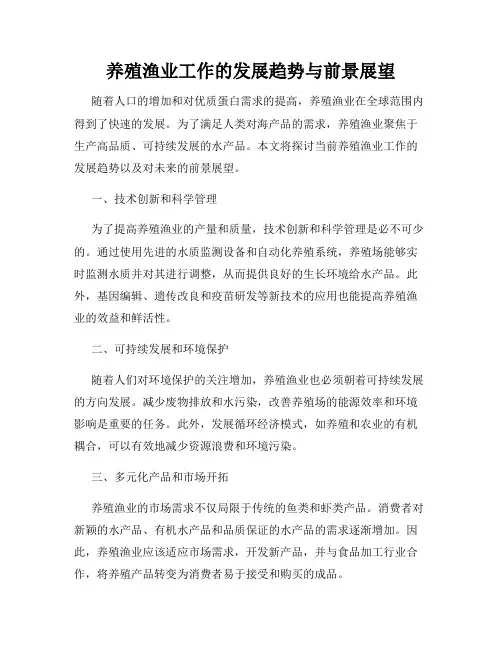 养殖渔业工作的发展趋势与前景展望

随着人口的增加和对优质蛋白需求的提高，养殖渔业在全球范围内得到了快速的发展。为了满足人类对海产品的需求，养殖渔业聚焦于生产高品质、可持续发展的水产品。本文将探讨当前养殖渔业工作的发展趋势以及对未来的前景展望。

一、技术创新和科学管理

为了提高养殖渔业的产量和质量，技术创新和科学管理是必不可少的。通过使用先进的水质监测设备和自动化养殖系统，养殖场能够实时监测水质并对其进行调整，从而提供良好的生长环境给水产品。此外，基因编辑、遗传改良和疫苗研发等新技术的应用也能提高养殖渔业的效益和鲜活性。

二、可持续发展和环境保护

随着人们对环境保护的关注增加，养殖渔业也必须朝着可持续发展的方向发展。减少废物排放和水污染，改善养殖场的能源效率和环境影响是重要的任务。此外，发展循环经济模式，如养殖和农业的有机耦合，可以有效地减少资源浪费和环境污染。

三、多元化产品和市场开拓

养殖渔业的市场需求不仅局限于传统的鱼类和虾类产品。消费者对新颖的水产品、有机水产品和品质保证的水产品的需求逐渐增加。因此，养殖渔业应该适应市场需求，开发新产品，并与食品加工行业合作，将养殖产品转变为消费者易于接受和购买的成品。